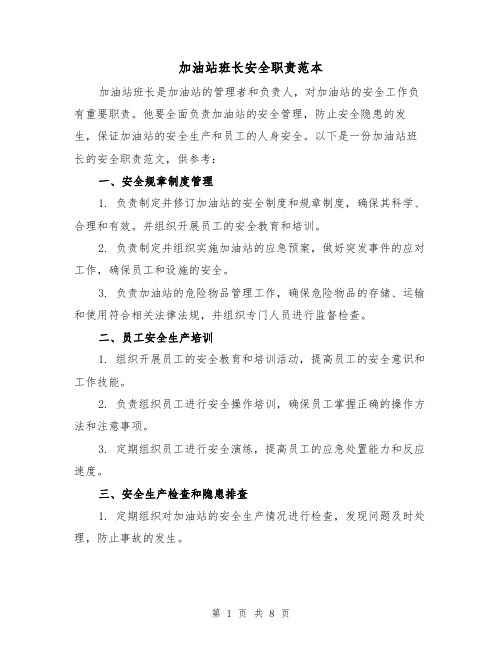 加油站班长安全职责范本

加油站班长是加油站的管理者和负责人，对加油站的安全工作负有重要职责。他要全面负责加油站的安全管理，防止安全隐患的发生，保证加油站的安全生产和员工的人身安全。以下是一份加油站班长的安全职责范文，供参考：

一、安全规章制度管理

1. 负责制定并修订加油站的安全制度和规章制度，确保其科学、合理和有效。并组织开展员工的安全教育和培训。

2. 负责制定并组织实施加油站的应急预案，做好突发事件的应对工作，确保员工和设施的安全。

3. 负责加油站的危险物品管理工作，确保危险物品的存储、运输和使用符合相关法律法规，并组织专门人员进行监督检查。

二、员工安全生产培训

1. 组织开展员工的安全教育和培训活动，提高员工的安全意识和工作技能。

2. 负责组织员工进行安全操作培训，确保员工掌握正确的操作方法和注意事项。

3. 定期组织员工进行安全演练，提高员工的应急处置能力和反应速度。

三、安全生产检查和隐患排查

1. 定期组织对加油站的安全生产情况进行检查，发现问题及时处理，防止事故的发生。

第 1 页 共 8 页